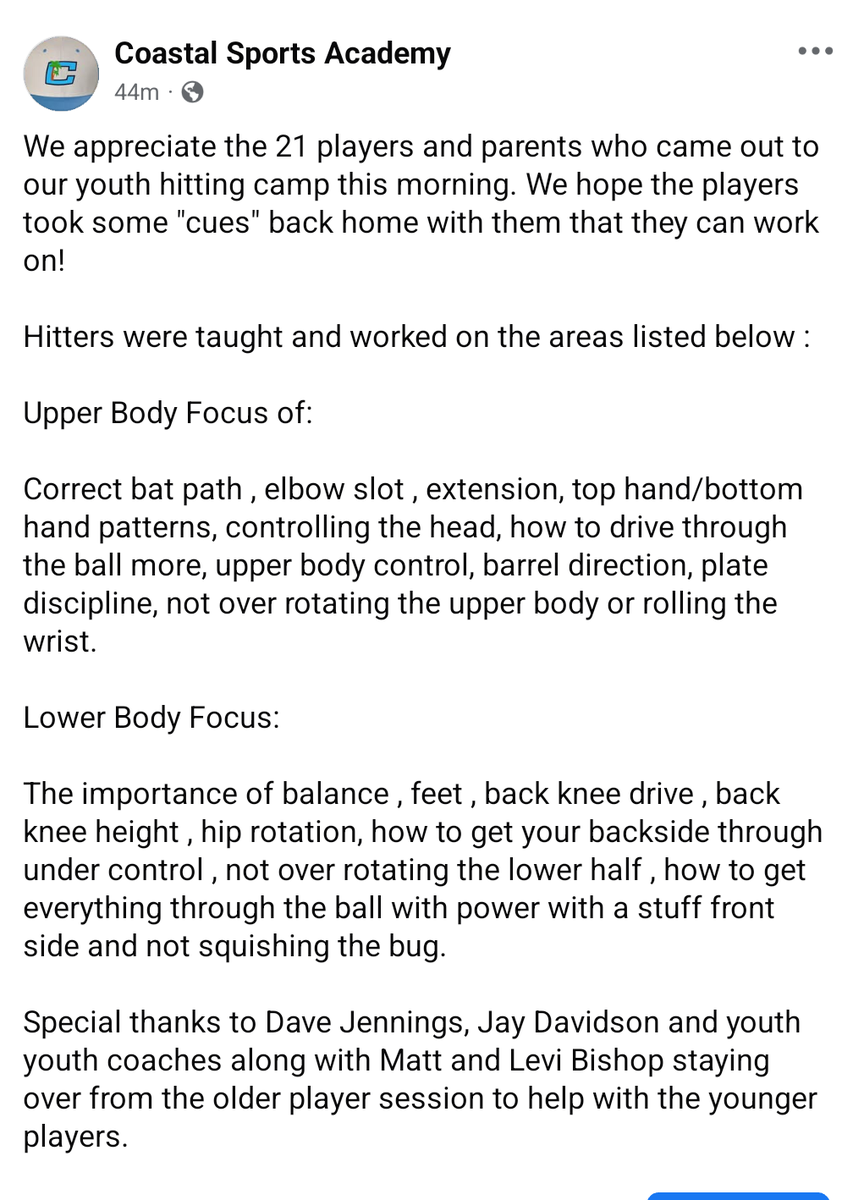 Coastal Sports Academy
44m ·

We appreciate the 21 players and parents who came out to our youth hitting camp this morning. We hope the players took some "cues" back home with them that they can work on!

Hitters were taught and worked on the areas listed below :

Upper Body Focus of:

Correct bat path , elbow slot , extension, top hand/bottom hand patterns, controlling the head, how to drive through the ball more, upper body control, barrel direction, plate discipline, not over rotating the upper body or rolling the wrist.

Lower Body Focus:

The importance of balance , feet , back knee drive , back knee height , hip rotation, how to get your backside through under control , not over rotating the lower half , how to get everything through the ball with power with a stuff front side and not squishing the bug.

Special thanks to Dave Jennings, Jay Davidson and youth youth coaches along with Matt and Levi Bishop staying over from the older player session to help with the younger players.